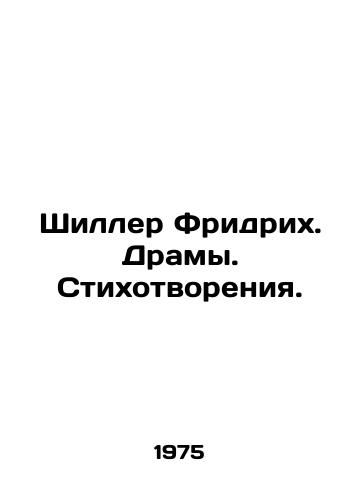 Шиллер Фридрих. Драмы. Стихотворения.

1975